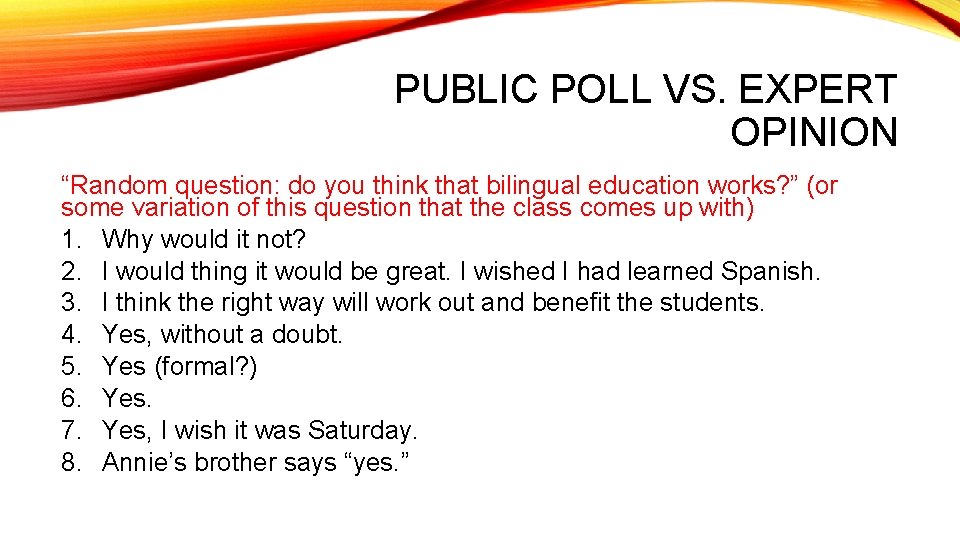 PUBLIC POLL VS. EXPERT OPINION

“Random question: do you think that bilingual education works?” (or some variation of this question that the class comes up with)

1. Why would it not?
2. I would thing it would be great. I wished I had learned Spanish.
3. I think the right way will work out and benefit the students.
4. Yes, without a doubt.
5. Yes (formal?)
6. Yes.
7. Yes, I wish it was Saturday.
8. Annie’s brother says “yes.”